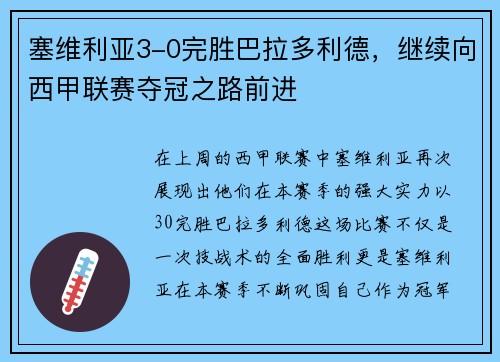 塞维利亚3-0完胜巴拉多利德，继续向西甲联赛夺冠之路前进

在上周的西甲联赛中塞维利亚再次展现出他们在本赛季的强大实力以30完胜巴拉多利德这场比赛不仅是一次技战术的全面胜利更是塞维利亚在本赛季不断巩固自己作为冠军